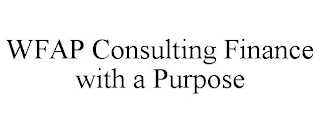 WFAP Consulting Finance with a Purpose